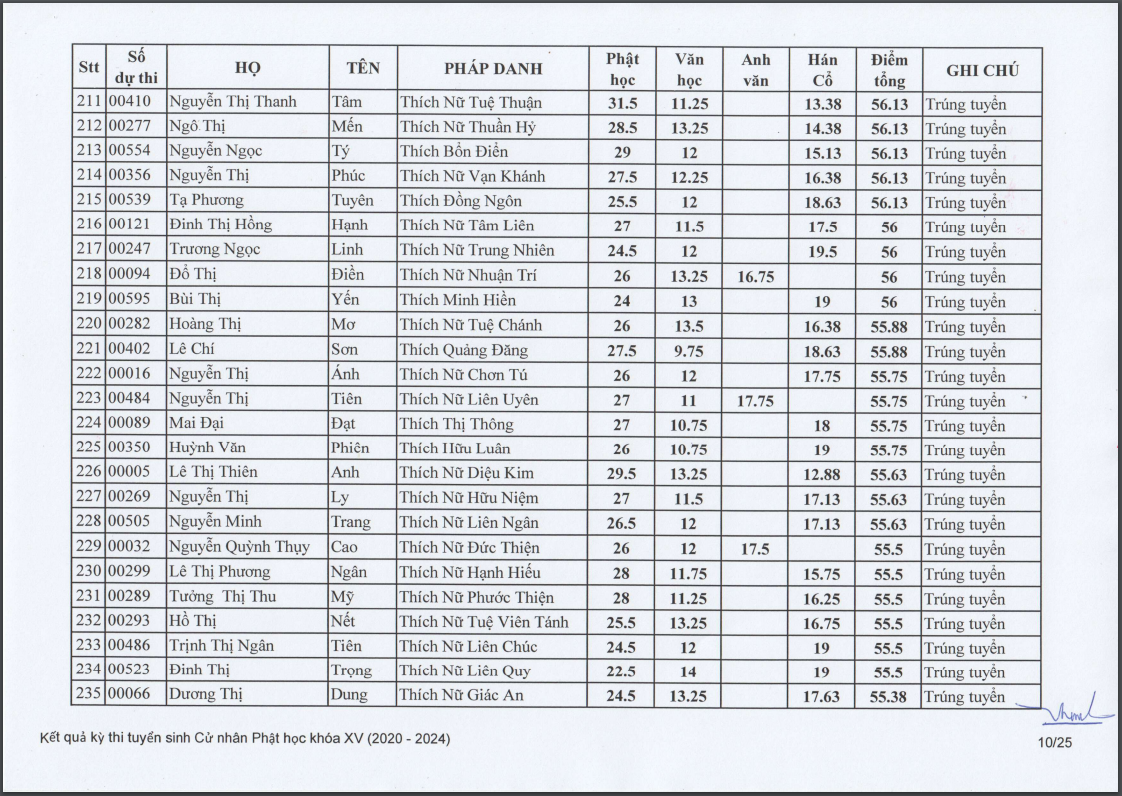 | Stt | Số dự thi | HỌ | TÊN | PHÁP DANH | Phật học | Văn học | Anh văn | Hán Cổ | Điểm tổng | GHI CHÚ |
|---|---|---|---|---|---|---|---|---|---|---|
| 211 | 00410 | Nguyễn Thị Thanh | Tâm | Thích Nữ Tuệ Thuận | 31.5 | 11.25 | | 13.38 | 56.13 | Trúng tuyển |
| 212 | 00277 | Ngô Thị | Mến | Thích Nữ Thuần Hỷ | 28.5 | 13.25 | | 14.38 | 56.13 | Trúng tuyển |
| 213 | 00554 | Nguyễn Ngọc | Tý | Thích Bổn Điền | 29 | 12 | | 15.13 | 56.13 | Trúng tuyển |
| 214 | 00356 | Nguyễn Thị | Phúc | Thích Nữ Vạn Khánh | 27.5 | 12.25 | | 16.38 | 56.13 | Trúng tuyển |
| 215 | 00539 | Tạ Phương | Tuyên | Thích Đồng Ngôn | 25.5 | 12 | | 18.63 | 56.13 | Trúng tuyển |
| 216 | 00121 | Đinh Thị Hồng | Hạnh | Thích Nữ Tâm Liên | 27 | 11.5 | | 17.5 | 56 | Trúng tuyển |
| 217 | 00247 | Trương Ngọc | Linh | Thích Nữ Trung Nhiên | 24.5 | 12 | | 19.5 | 56 | Trúng tuyển |
| 218 | 00094 | Đỗ Thị | Điền | Thích Nữ Nhuận Trí | 26 | 13.25 | 16.75 | | 56 | Trúng tuyển |
| 219 | 00595 | Bùi Thị | Yến | Thích Minh Hiền | 24 | 13 | | 19 | 56 | Trúng tuyển |
| 220 | 00282 | Hoàng Thị | Mơ | Thích Nữ Tuệ Chánh | 26 | 13.5 | | 16.38 | 55.88 | Trúng tuyển |
| 221 | 00402 | Lê Chí | Sơn | Thích Quảng Đăng | 27.5 | 9.75 | | 18.63 | 55.88 | Trúng tuyển |
| 222 | 00016 | Nguyễn Thị | Ánh | Thích Nữ Chơn Tú | 26 | 12 | | 17.75 | 55.75 | Trúng tuyển |
| 223 | 00484 | Nguyễn Thị | Tiên | Thích Nữ Liên Uyên | 27 | 11 | 17.75 | | 55.75 | Trúng tuyển |
| 224 | 00089 | Mai Đại | Đạt | Thích Thị Thông | 27 | 10.75 | | 18 | 55.75 | Trúng tuyển |
| 225 | 00350 | Huỳnh Văn | Phiên | Thích Hữu Luân | 26 | 10.75 | | 19 | 55.75 | Trúng tuyển |
| 226 | 00005 | Lê Thị Thiên | Anh | Thích Nữ Diệu Kim | 29.5 | 13.25 | | 12.88 | 55.63 | Trúng tuyển |
| 227 | 00269 | Nguyễn Thị | Ly | Thích Nữ Hữu Niệm | 27 | 11.5 | | 17.13 | 55.63 | Trúng tuyển |
| 228 | 00505 | Nguyễn Minh | Trang | Thích Nữ Liên Ngân | 26.5 | 12 | | 17.13 | 55.63 | Trúng tuyển |
| 229 | 00032 | Nguyễn Quỳnh Thụy | Cao | Thích Nữ Đức Thiện | 26 | 12 | 17.5 | | 55.5 | Trúng tuyển |
| 230 | 00299 | Lê Thị Phương | Ngân | Thích Nữ Hạnh Hiếu | 28 | 11.75 | | 15.75 | 55.5 | Trúng tuyển |
| 231 | 00289 | Tưởng Thị Thu | Mỹ | Thích Nữ Phước Thiện | 28 | 11.25 | | 16.25 | 55.5 | Trúng tuyển |
| 232 | 00293 | Hồ Thị | Nết | Thích Nữ Tuệ Viên Tánh | 25.5 | 13.25 | | 16.75 | 55.5 | Trúng tuyển |
| 233 | 00486 | Trịnh Thị Ngân | Tiên | Thích Nữ Liên Chúc | 24.5 | 12 | | 19 | 55.5 | Trúng tuyển |
| 234 | 00523 | Đinh Thị | Trọng | Thích Nữ Liên Quy | 22.5 | 14 | | 19 | 55.5 | Trúng tuyển |
| 235 | 00066 | Dương Thị | Dung | Thích Nữ Giác An | 24.5 | 13.25 | | 17.63 | 55.38 | Trúng tuyển |

Kết quả kỳ thi tuyển sinh Cử nhân Phật học khóa XV (2020 - 2024)

10/25